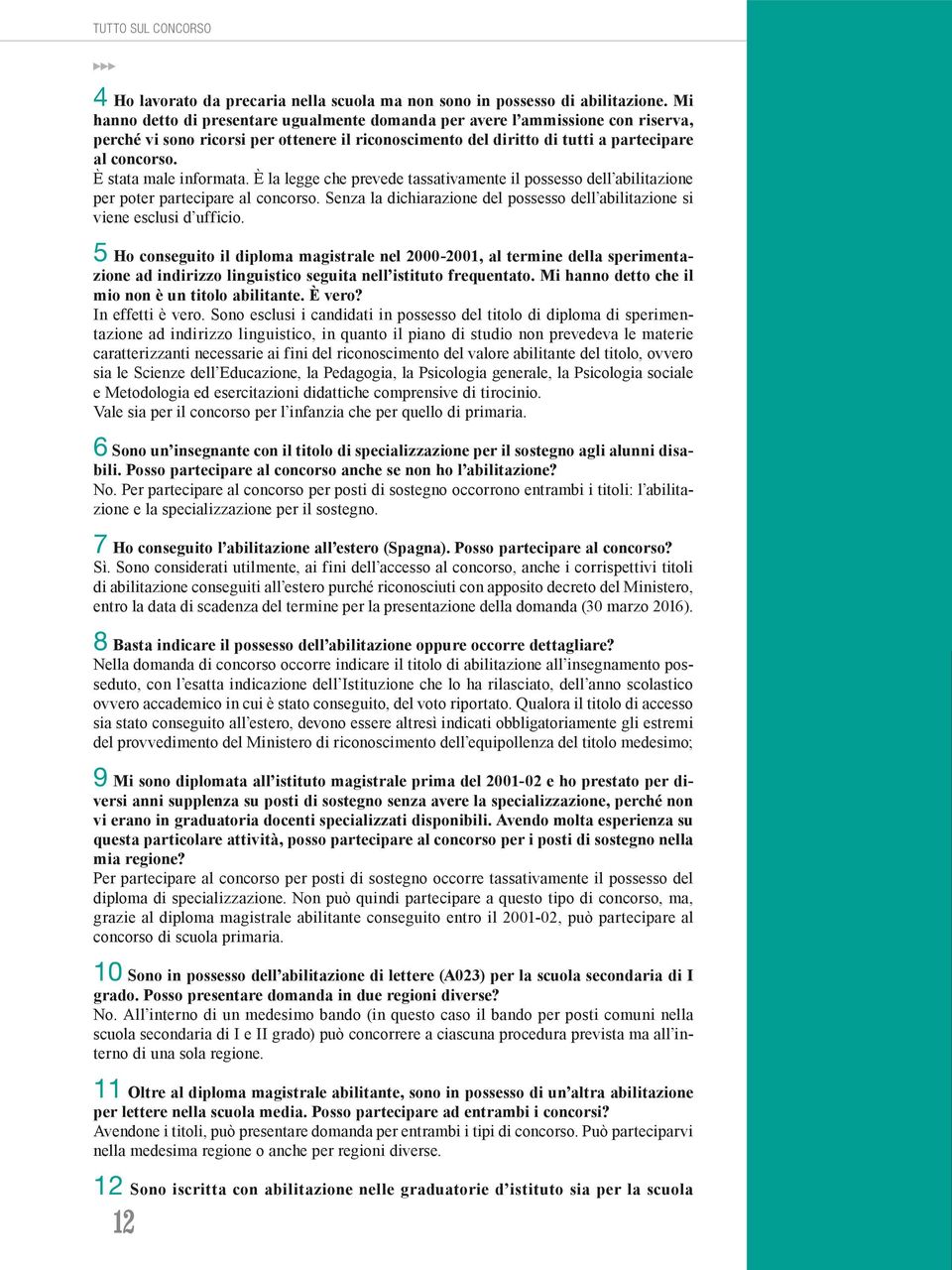 TUTTO SUL CONCORSO

4 Ho lavorato da precaria nella scuola ma non sono in possesso di abilitazione. Mi hanno detto di presentare ugualmente domanda per avere l'ammissione con riserva, perché vi sono ricorsi per ottenere il riconoscimento del diritto di tutti a partecipare al concorso.
È stata male informata. È la legge che prevede tassativamente il possesso dell'abilitazione per poter partecipare al concorso. Senza la dichiarazione del possesso dell'abilitazione si viene esclusi d'ufficio.

5 Ho conseguito il diploma magistrale nel 2000-2001, al termine della sperimentazione ad indirizzo linguistico seguita nell'istituto frequentato. Mi hanno detto che il mio non è un titolo abilitante. È vero?
In effetti è vero. Sono esclusi i candidati in possesso del titolo di diploma di sperimentazione ad indirizzo linguistico, in quanto il piano di studio non prevedeva le materie caratterizzanti necessarie ai fini del riconoscimento del valore abilitante del titolo, ovvero sia le Scienze dell'Educazione, la Pedagogia, la Psicologia generale, la Psicologia sociale e Metodologia ed esercitazioni didattiche comprensive di tirocinio.
Vale sia per il concorso per l'infanzia che per quello di primaria.

6 Sono un'insegnante con il titolo di specializzazione per il sostegno agli alunni disabili. Posso partecipare al concorso anche se non ho l'abilitazione?
No. Per partecipare al concorso per posti di sostegno occorrono entrambi i titoli: l'abilitazione e la specializzazione per il sostegno.

7 Ho conseguito l'abilitazione all'estero (Spagna). Posso partecipare al concorso?
Sì. Sono considerati utilmente, ai fini dell'accesso al concorso, anche i corrispettivi titoli di abilitazione conseguiti all'estero purché riconosciuti con apposito decreto del Ministero, entro la data di scadenza del termine per la presentazione della domanda (30 marzo 2016).

8 Basta indicare il possesso dell'abilitazione oppure occorre dettagliare?
Nella domanda di concorso occorre indicare il titolo di abilitazione all'insegnamento posseduto, con l'esatta indicazione dell'Istituzione che lo ha rilasciato, dell'anno scolastico ovvero accademico in cui è stato conseguito, del voto riportato. Qualora il titolo di accesso sia stato conseguito all'estero, devono essere altresì indicati obbligatoriamente gli estremi del provvedimento del Ministero di riconoscimento dell'equipollenza del titolo medesimo;

9 Mi sono diplomata all'istituto magistrale prima del 2001-02 e ho prestato per diversi anni supplenza su posti di sostegno senza avere la specializzazione, perché non vi erano in graduatoria docenti specializzati disponibili. Avendo molta esperienza su questa particolare attività, posso partecipare al concorso per i posti di sostegno nella mia regione?
Per partecipare al concorso per posti di sostegno occorre tassativamente il possesso del diploma di specializzazione. Non può quindi partecipare a questo tipo di concorso, ma, grazie al diploma magistrale abilitante conseguito entro il 2001-02, può partecipare al concorso di scuola primaria.

10 Sono in possesso dell'abilitazione di lettere (A023) per la scuola secondaria di I grado. Posso presentare domanda in due regioni diverse?
No. All'interno di un medesimo bando (in questo caso il bando per posti comuni nella scuola secondaria di I e II grado) può concorrere a ciascuna procedura prevista ma all'interno di una sola regione.

11 Oltre al diploma magistrale abilitante, sono in possesso di un'altra abilitazione per lettere nella scuola media. Posso partecipare ad entrambi i concorsi?
Avendone i titoli, può presentare domanda per entrambi i tipi di concorso. Può parteciparvi nella medesima regione o anche per regioni diverse.

12 Sono iscritta con abilitazione nelle graduatorie d'istituto sia per la scuola

12